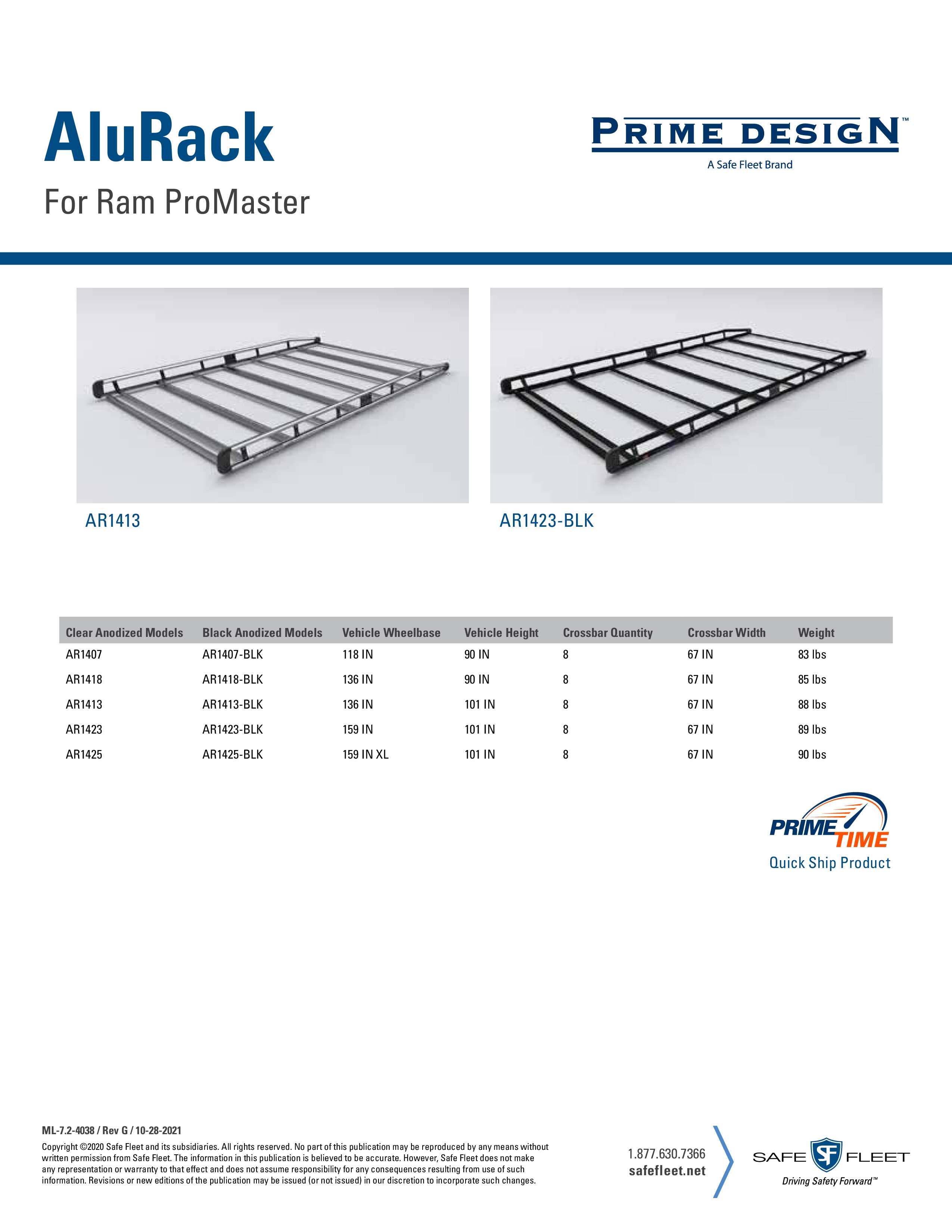 AluRack

For Ram ProMaster

PRIME DESIGN™
A Safe Fleet Brand

AR1413

AR1423-BLK

| Clear Anodized Models | Black Anodized Models | Vehicle Wheelbase | Vehicle Height | Crossbar Quantity | Crossbar Width | Weight |
|---|---|---|---|---|---|---|
| AR1407 | AR1407-BLK | 118 IN | 90 IN | 8 | 67 IN | 83 lbs |
| AR1418 | AR1418-BLK | 136 IN | 90 IN | 8 | 67 IN | 85 lbs |
| AR1413 | AR1413-BLK | 136 IN | 101 IN | 8 | 67 IN | 88 lbs |
| AR1423 | AR1423-BLK | 159 IN | 101 IN | 8 | 67 IN | 89 lbs |
| AR1425 | AR1425-BLK | 159 IN XL | 101 IN | 8 | 67 IN | 90 lbs |

PRIME TIME
Quick Ship Product

ML-7.2-4038 / Rev G / 10-28-2021

Copyright ©2020 Safe Fleet and its subsidiaries. All rights reserved. No part of this publication may be reproduced by any means without written permission from Safe Fleet. The information in this publication is believed to be accurate. However, Safe Fleet does not make any representation or warranty to that effect and does not assume responsibility for any consequences resulting from use of such information. Revisions or new editions of the publication may be issued (or not issued) in our discretion to incorporate such changes.

1.877.630.7366
safefleet.net

SAFE SF FLEET
Driving Safety Forward™